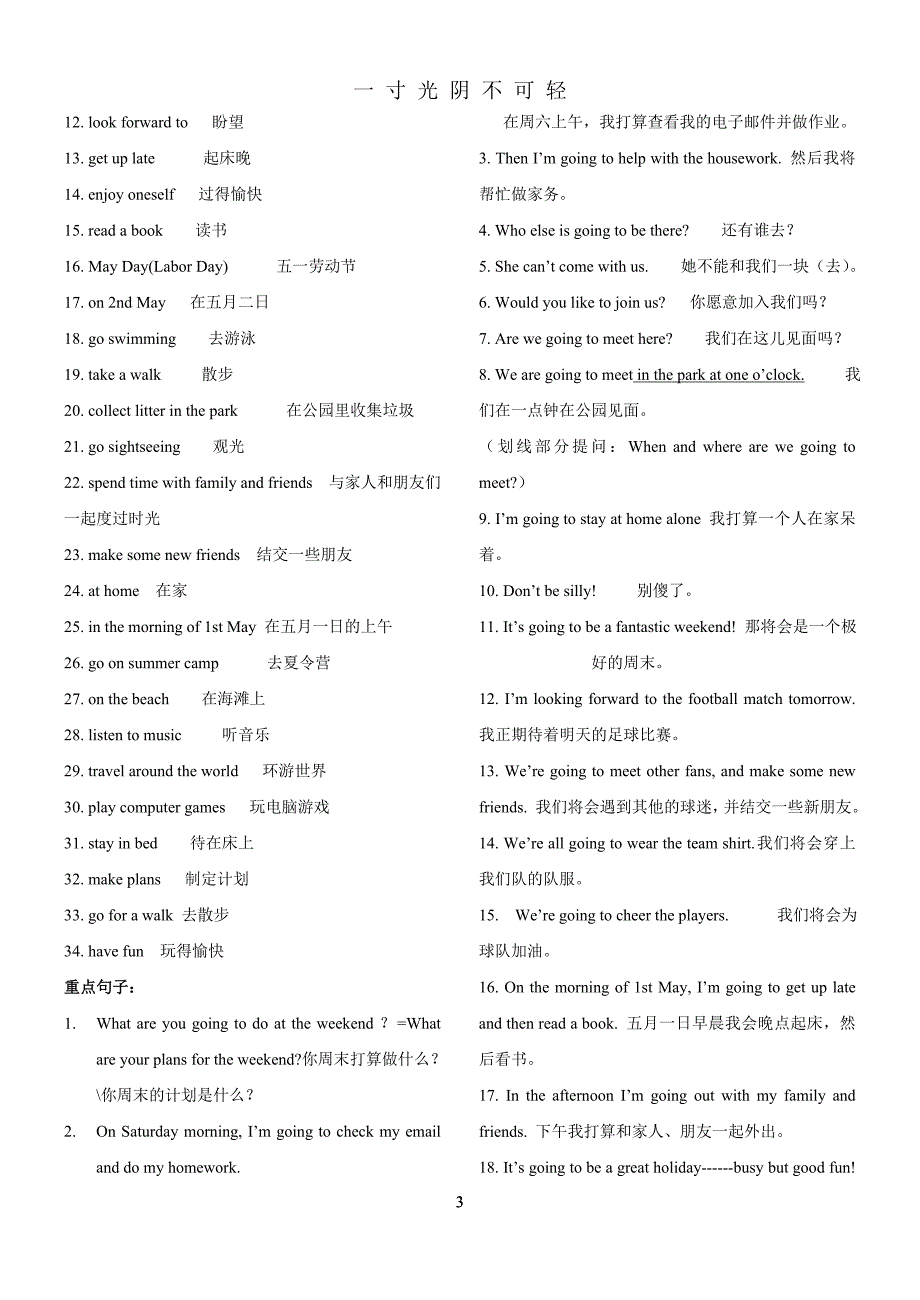 一 寸 光 阴 不 可 轻

12. look forward to　盼望
13. get up late　起床晚
14. enjoy oneself　过得愉快
15. read a book　读书
16. May Day(Labor Day)　五一劳动节
17. on 2nd May　在五月二日
18. go swimming　去游泳
19. take a walk　散步
20. collect litter in the park　在公园里收集垃圾
21. go sightseeing　观光
22. spend time with family and friends　与家人和朋友们一起度过时光
23. make some new friends　结交一些朋友
24. at home　在家
25. in the morning of 1st May　在五月一日的上午
26. go on summer camp　去夏令营
27. on the beach　在海滩上
28. listen to music　听音乐
29. travel around the world　环游世界
30. play computer games　玩电脑游戏
31. stay in bed　待在床上
32. make plans　制定计划
33. go for a walk　去散步
34. have fun　玩得愉快

重点句子：

1. What are you going to do at the weekend ? =What are your plans for the weekend?你周末打算做什么？\你周末的计划是什么？

2. On Saturday morning, I'm going to check my email and do my homework.

在周六上午，我打算查看我的电子邮件并做作业。

3. Then I'm going to help with the housework. 然后我将帮忙做家务。

4. Who else is going to be there?　还有谁去？

5. She can't come with us.　她不能和我们一块（去）。

6. Would you like to join us?　你愿意加入我们吗？

7. Are we going to meet here?　我们在这儿见面吗？

8. We are going to meet in the park at one o'clock.　我们在一点钟在公园见面。

（划线部分提问：When and where are we going to meet?）

9. I'm going to stay at home alone 我打算一个人在家呆着。

10. Don't be silly!　别傻了。

11. It's going to be a fantastic weekend! 那将会是一个极好的周末。

12. I'm looking forward to the football match tomorrow. 我正期待着明天的足球比赛。

13. We're going to meet other fans, and make some new friends. 我们将会遇到其他的球迷，并结交一些新朋友。

14. We're all going to wear the team shirt.我们将会穿上我们队的队服。

15. We're going to cheer the players.　我们将会为球队加油。

16. On the morning of 1st May, I'm going to get up late and then read a book. 五月一日早晨我会晚点起床，然后看书。

17. In the afternoon I'm going out with my family and friends. 下午我打算和家人、朋友一起外出。

18. It's going to be a great holiday------busy but good fun!

3